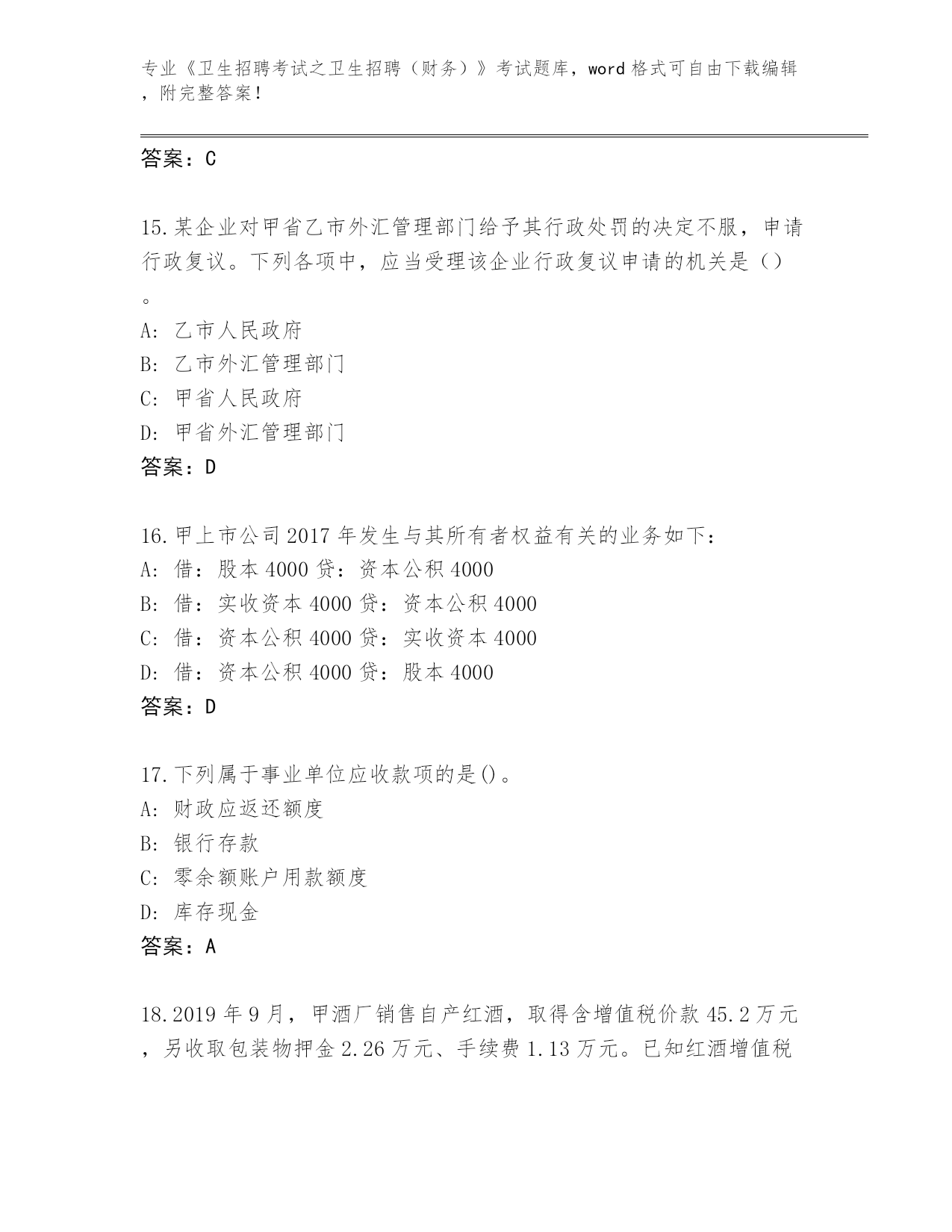 专业《卫生招聘考试之卫生招聘（财务）》考试题库，word 格式可自由下载编辑，附完整答案！

答案：C

15.某企业对甲省乙市外汇管理部门给予其行政处罚的决定不服，申请行政复议。下列各项中，应当受理该企业行政复议申请的机关是（）。
A: 乙市人民政府
B: 乙市外汇管理部门
C: 甲省人民政府
D: 甲省外汇管理部门
答案：D

16.甲上市公司 2017 年发生与其所有者权益有关的业务如下：
A: 借：股本 4000 贷：资本公积 4000
B: 借：实收资本 4000 贷：资本公积 4000
C: 借：资本公积 4000 贷：实收资本 4000
D: 借：资本公积 4000 贷：股本 4000
答案：D

17.下列属于事业单位应收款项的是()。
A: 财政应返还额度
B: 银行存款
C: 零余额账户用款额度
D: 库存现金
答案：A

18.2019 年 9 月，甲酒厂销售自产红酒，取得含增值税价款 45.2 万元，另收取包装物押金 2.26 万元、手续费 1.13 万元。已知红酒增值税